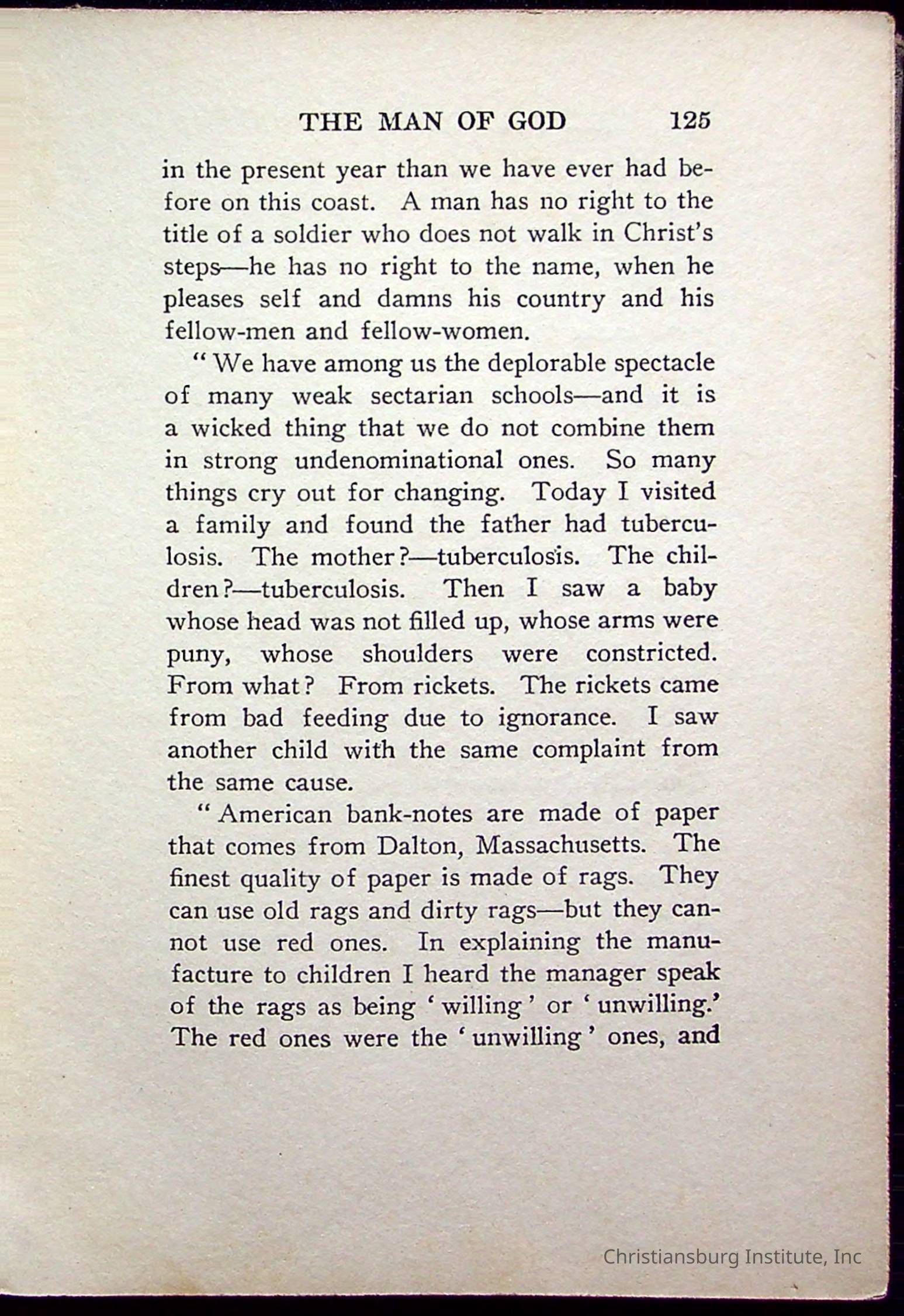 THE MAN OF GOD 125

in the present year than we have ever had before on this coast. A man has no right to the title of a soldier who does not walk in Christ's steps—he has no right to the name, when he pleases self and damns his country and his fellow-men and fellow-women.

"We have among us the deplorable spectacle of many weak sectarian schools—and it is a wicked thing that we do not combine them in strong undenominational ones. So many things cry out for changing. Today I visited a family and found the father had tuberculosis. The mother?—tuberculosis. The children?—tuberculosis. Then I saw a baby whose head was not filled up, whose arms were puny, whose shoulders were constricted. From what? From rickets. The rickets came from bad feeding due to ignorance. I saw another child with the same complaint from the same cause.

"American bank-notes are made of paper that comes from Dalton, Massachusetts. The finest quality of paper is made of rags. They can use old rags and dirty rags—but they cannot use red ones. In explaining the manufacture to children I heard the manager speak of the rags as being 'willing' or 'unwilling.' The red ones were the 'unwilling' ones, and

Christiansburg Institute, Inc